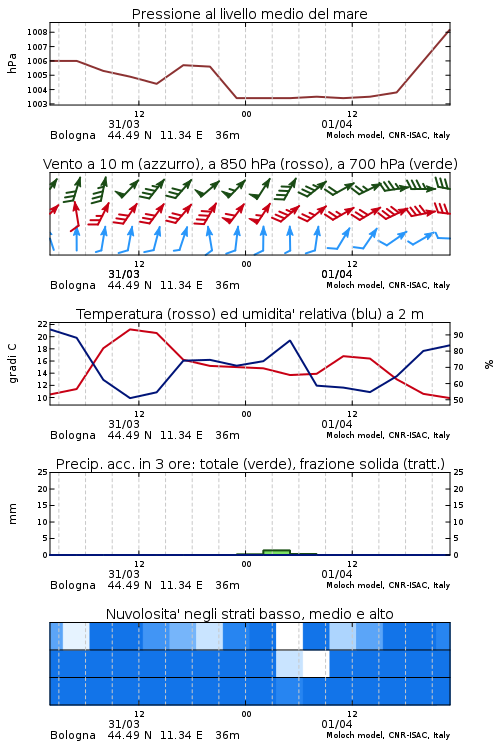 Pressione al livello medio del mare

hPa

1008
1007
1006
1005
1004
1003

12
00
12
31/03
01/04
Bologna 44.49 N 11.34 E 36m
Moloch model, CNR-ISAC, Italy

Vento a 10 m (azzurro), a 850 hPa (rosso), a 700 hPa (verde)

12
00
12
31/03
01/04
Bologna 44.49 N 11.34 E 36m
Moloch model, CNR-ISAC, Italy

Temperatura (rosso) ed umidita' relativa (blu) a 2 m

gradi C

22
20
18
16
14
12
10

90
80
70
60
50

%

12
00
12
31/03
01/04
Bologna 44.49 N 11.34 E 36m
Moloch model, CNR-ISAC, Italy

Precip. acc. in 3 ore: totale (verde), frazione solida (tratt.)

mm

25
20
15
10
5
0

25
20
15
10
5
0

12
00
12
31/03
01/04
Bologna 44.49 N 11.34 E 36m
Moloch model, CNR-ISAC, Italy

Nuvolosita' negli strati basso, medio e alto

12
00
12
31/03
01/04
Bologna 44.49 N 11.34 E 36m
Moloch model, CNR-ISAC, Italy